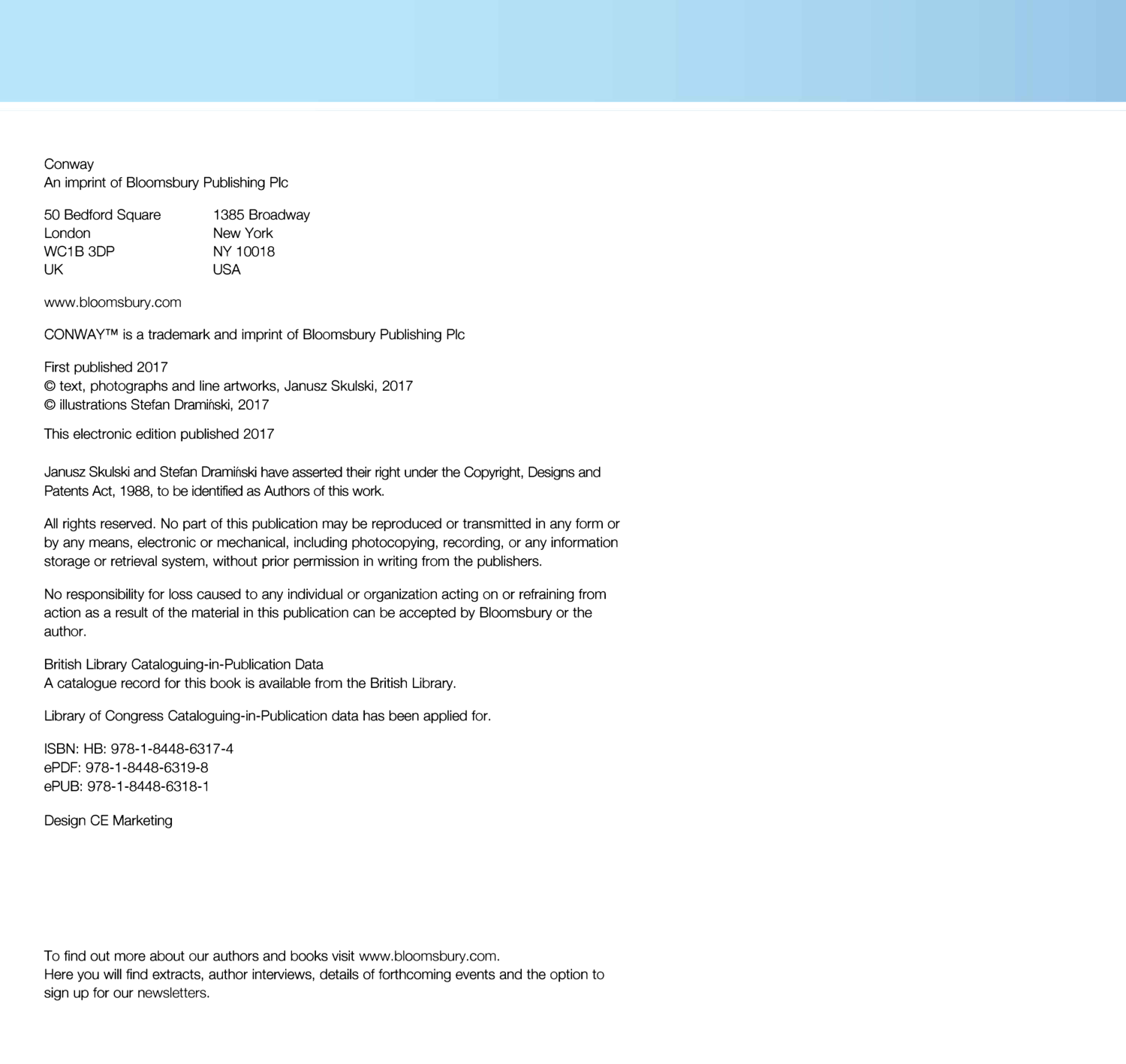 Conway
An imprint of Bloomsbury Publishing Plc

50 Bedford Square
London
WC1B 3DP
UK

1385 Broadway
New York
NY 10018
USA

www.bloomsbury.com

CONWAY™ is a trademark and imprint of Bloomsbury Publishing Plc

First published 2017
© text, photographs and line artworks, Janusz Skulski, 2017
© illustrations Stefan Dramiński, 2017

This electronic edition published 2017

Janusz Skulski and Stefan Dramiński have asserted their right under the Copyright, Designs and Patents Act, 1988, to be identified as Authors of this work.

All rights reserved. No part of this publication may be reproduced or transmitted in any form or by any means, electronic or mechanical, including photocopying, recording, or any information storage or retrieval system, without prior permission in writing from the publishers.

No responsibility for loss caused to any individual or organization acting on or refraining from action as a result of the material in this publication can be accepted by Bloomsbury or the author.

British Library Cataloguing-in-Publication Data
A catalogue record for this book is available from the British Library.

Library of Congress Cataloguing-in-Publication data has been applied for.

ISBN: HB: 978-1-8448-6317-4
ePDF: 978-1-8448-6319-8
ePUB: 978-1-8448-6318-1

Design CE Marketing

To find out more about our authors and books visit www.bloomsbury.com.
Here you will find extracts, author interviews, details of forthcoming events and the option to sign up for our newsletters.